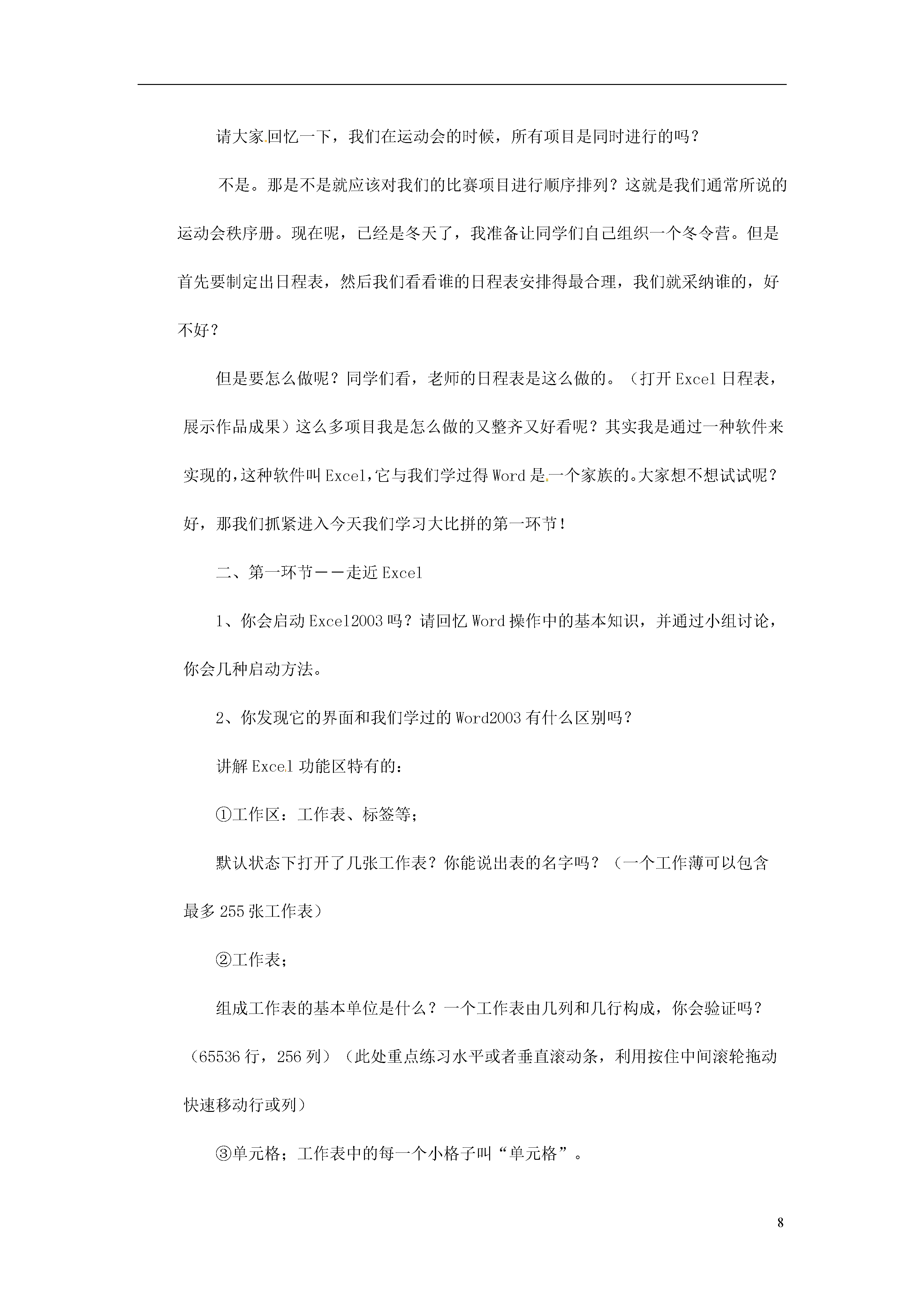 请大家回忆一下，我们在运动会的时候，所有项目是同时进行的吗？

不是。那是不是就应该对我们的比赛项目进行顺序排列？这就是我们通常所说的运动会秩序册。现在呢，已经是冬天了，我准备让同学们自己组织一个冬令营。但是首先要制定出日程表，然后我们看看谁的日程表安排得最合理，我们就采纳谁的，好不好？

但是要怎么做呢？同学们看，老师的日程表是这么做的。（打开 Excel 日程表，展示作品成果）这么多项目我是怎么做的又整齐又好看呢？其实我是通过一种软件来实现的，这种软件叫 Excel，它与我们学过得 Word 是一个家族的。大家想不想试试呢？好，那我们抓紧进入今天我们学习大比拼的第一环节！

二、第一环节——走近 Excel

1、你会启动 Excel2003 吗？请回忆 Word 操作中的基本知识，并通过小组讨论，你会几种启动方法。

2、你发现它的界面和我们学过的 Word2003 有什么区别吗？

讲解 Excel 功能区特有的：

①工作区：工作表、标签等；

默认状态下打开了几张工作表？你能说出表的名字吗？（一个工作薄可以包含最多 255 张工作表）

②工作表；

组成工作表的基本单位是什么？一个工作表由几列和几行构成，你会验证吗？（65536 行，256 列）（此处重点练习水平或者垂直滚动条，利用按住中间滚轮拖动快速移动行或列）

③单元格；工作表中的每一个小格子叫“单元格”。

8